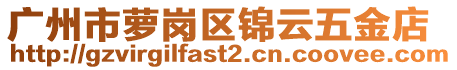 广州市萝岗区锦云五金店
http://gzvirgilfast2.cn.coovee.com